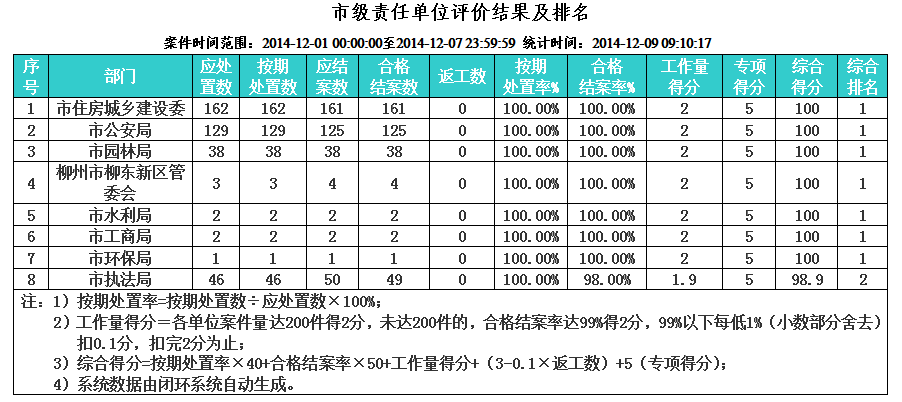 市级责任单位评价结果及排名

案件时间范围：2014-12-01 00:00:00至2014-12-07 23:59:59 统计时间：2014-12-09 09:10:17

| 序号 | 部门 | 应处置数 | 按期处置数 | 应结案数 | 合格结案数 | 返工数 | 按期处置率% | 合格结案率% | 工作量得分 | 专项得分 | 综合得分 | 综合排名 |
|---|---|---|---|---|---|---|---|---|---|---|---|---|
| 1 | 市住房城乡建设委 | 162 | 162 | 161 | 161 | 0 | 100.00% | 100.00% | 2 | 5 | 100 | 1 |
| 2 | 市公安局 | 129 | 129 | 125 | 125 | 0 | 100.00% | 100.00% | 2 | 5 | 100 | 1 |
| 3 | 市园林局 | 38 | 38 | 38 | 38 | 0 | 100.00% | 100.00% | 2 | 5 | 100 | 1 |
| 4 | 柳州市柳东新区管委会 | 3 | 3 | 4 | 4 | 0 | 100.00% | 100.00% | 2 | 5 | 100 | 1 |
| 5 | 市水利局 | 2 | 2 | 2 | 2 | 0 | 100.00% | 100.00% | 2 | 5 | 100 | 1 |
| 6 | 市工商局 | 2 | 2 | 2 | 2 | 0 | 100.00% | 100.00% | 2 | 5 | 100 | 1 |
| 7 | 市环保局 | 1 | 1 | 1 | 1 | 0 | 100.00% | 100.00% | 2 | 5 | 100 | 1 |
| 8 | 市执法局 | 46 | 46 | 50 | 49 | 0 | 100.00% | 98.00% | 1.9 | 5 | 98.9 | 2 |

注：1）按期处置率=按期处置数÷应处置数×100%；
2）工作量得分＝各单位案件量达200件得2分，未达200件的，合格结案率达99%得2分，99%以下每低1%（小数部分舍去）扣0.1分，扣完2分为止；
3）综合得分=按期处置率×40+合格结案率×50+工作量得分+（3-0.1×返工数）+5（专项得分）;
4）系统数据由闭环系统自动生成。